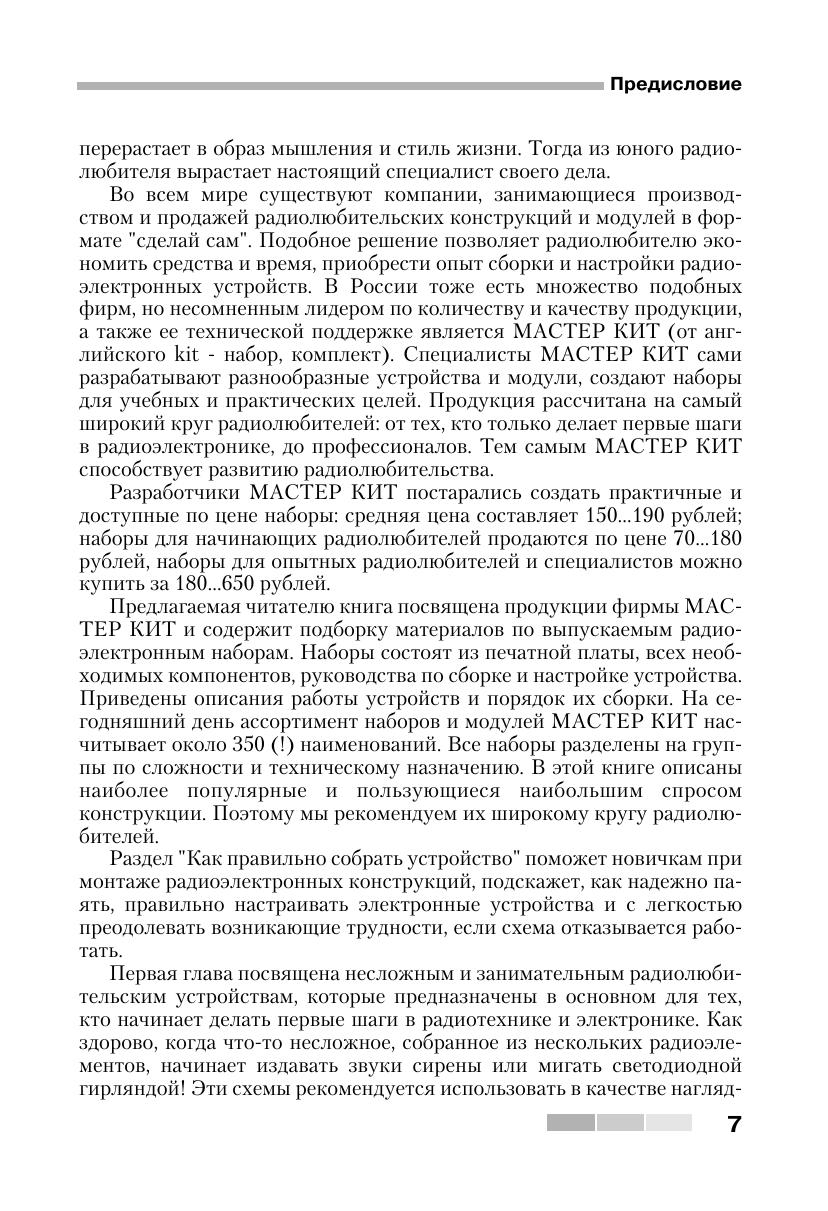 Предисловие

перерастает в образ мышления и стиль жизни. Тогда из юного радиолюбителя вырастает настоящий специалист своего дела.

Во всем мире существуют компании, занимающиеся производством и продажей радиолюбительских конструкций и модулей в формате "сделай сам". Подобное решение позволяет радиолюбителю экономить средства и время, приобрести опыт сборки и настройки радиоэлектронных устройств. В России тоже есть множество подобных фирм, но несомненным лидером по количеству и качеству продукции, а также ее технической поддержке является МАСТЕР КИТ (от английского kit - набор, комплект). Специалисты МАСТЕР КИТ сами разрабатывают разнообразные устройства и модули, создают наборы для учебных и практических целей. Продукция рассчитана на самый широкий круг радиолюбителей: от тех, кто только делает первые шаги в радиоэлектронике, до профессионалов. Тем самым МАСТЕР КИТ способствует развитию радиолюбительства.

Разработчики МАСТЕР КИТ постарались создать практичные и доступные по цене наборы: средняя цена составляет 150...190 рублей; наборы для начинающих радиолюбителей продаются по цене 70...180 рублей, наборы для опытных радиолюбителей и специалистов можно купить за 180...650 рублей.

Предлагаемая читателю книга посвящена продукции фирмы МАСТЕР КИТ и содержит подборку материалов по выпускаемым радиоэлектронным наборам. Наборы состоят из печатной платы, всех необходимых компонентов, руководства по сборке и настройке устройства. Приведены описания работы устройств и порядок их сборки. На сегодняшний день ассортимент наборов и модулей МАСТЕР КИТ насчитывает около 350 (!) наименований. Все наборы разделены на группы по сложности и техническому назначению. В этой книге описаны наиболее популярные и пользующиеся наибольшим спросом конструкции. Поэтому мы рекомендуем их широкому кругу радиолюбителей.

Раздел "Как правильно собрать устройство" поможет новичкам при монтаже радиоэлектронных конструкций, подскажет, как надежно паять, правильно настраивать электронные устройства и с легкостью преодолевать возникающие трудности, если схема отказывается работать.

Первая глава посвящена несложным и занимательным радиолюбительским устройствам, которые предназначены в основном для тех, кто начинает делать первые шаги в радиотехнике и электронике. Как здорово, когда что-то несложное, собранное из нескольких радиоэлементов, начинает издавать звуки сирены или мигать светодиодной гирляндой! Эти схемы рекомендуется использовать в качестве нагляд-

7